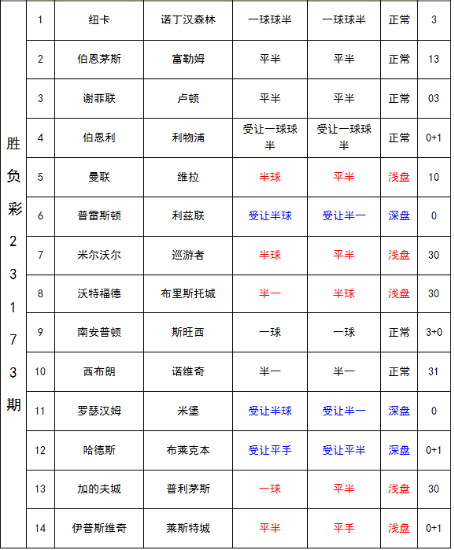 | 胜负彩23173期 | 1 | 纽卡 | 诺丁汉森林 | 一球球半 | 一球球半 | 正常 | 3 |
|---|---|---|---|---|---|---|---|
| | 2 | 伯恩茅斯 | 富勒姆 | 平半 | 平半 | 正常 | 13 |
| | 3 | 谢菲联 | 卢顿 | 平半 | 平半 | 正常 | 03 |
| | 4 | 伯恩利 | 利物浦 | 受让一球球半 | 受让一球球半 | 正常 | 0+1 |
| | 5 | 曼联 | 维拉 | 半球 | 平半 | 浅盘 | 10 |
| | 6 | 普雷斯顿 | 利兹联 | 受让半球 | 受让半一 | 深盘 | 0 |
| | 7 | 米尔沃尔 | 巡游者 | 半球 | 平半 | 浅盘 | 30 |
| | 8 | 沃特福德 | 布里斯托城 | 半一 | 半球 | 浅盘 | 30 |
| | 9 | 南安普顿 | 斯旺西 | 一球 | 一球 | 正常 | 3+0 |
| | 10 | 西布朗 | 诺维奇 | 半一 | 半一 | 正常 | 31 |
| | 11 | 罗瑟汉姆 | 米堡 | 受让半球 | 受让半一 | 深盘 | 0 |
| | 12 | 哈德斯 | 布莱克本 | 受让平手 | 受让平半 | 深盘 | 0+1 |
| | 13 | 加的夫城 | 普利茅斯 | 一球 | 平半 | 浅盘 | 30 |
| | 14 | 伊普斯维奇 | 莱斯特城 | 平半 | 平手 | 浅盘 | 0+1 |